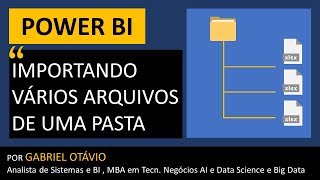 POWER BI

“

IMPORTANDO VÁRIOS ARQUIVOS DE UMA PASTA

xlsx

xlsx

xlsx

POR GABRIEL OTÁVIO

Analista de Sistemas e BI , MBA em Tecn. Negócios AI e Data Science e Big Data